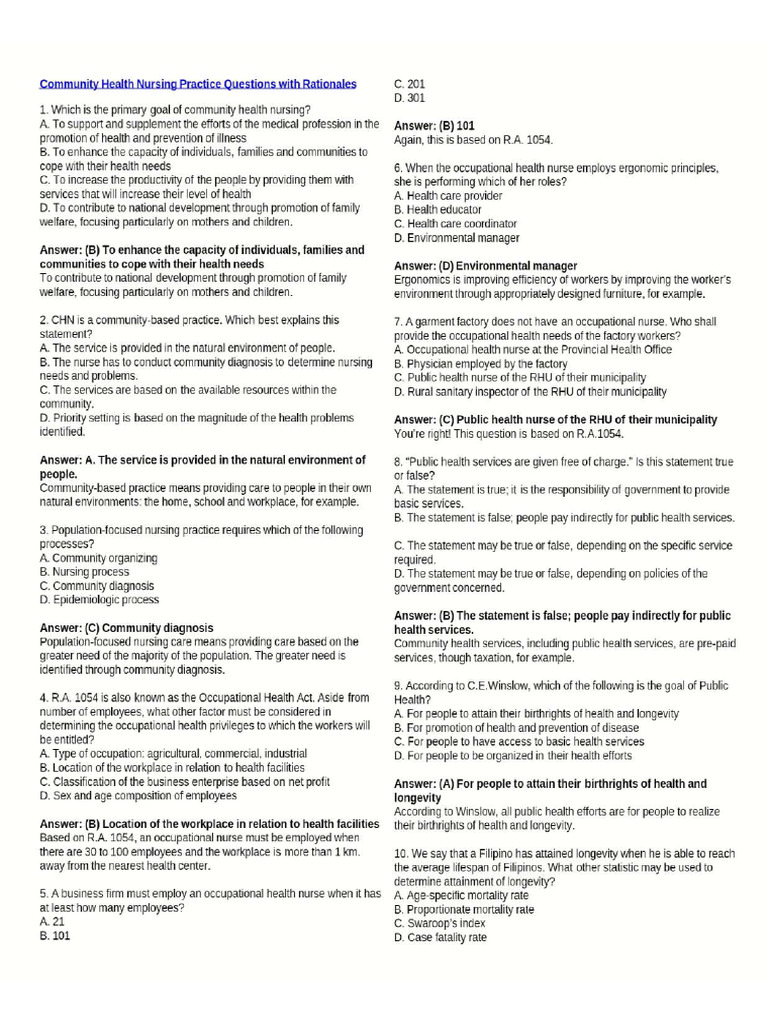 Community Health Nursing Practice Questions with Rationales

1. Which is the primary goal of community health nursing?
A. To support and supplement the efforts of the medical profession in the promotion of health and prevention of illness
B. To enhance the capacity of individuals, families and communities to cope with their health needs
C. To increase the productivity of the people by providing them with services that will increase their level of health
D. To contribute to national development through promotion of family welfare, focusing particularly on mothers and children.

Answer: (B) To enhance the capacity of individuals, families and communities to cope with their health needs
To contribute to national development through promotion of family welfare, focusing particularly on mothers and children.

2. CHN is a community-based practice. Which best explains this statement?
A. The service is provided in the natural environment of people.
B. The nurse has to conduct community diagnosis to determine nursing needs and problems.
C. The services are based on the available resources within the community.
D. Priority setting is based on the magnitude of the health problems identified.

Answer: A. The service is provided in the natural environment of people.
Community-based practice means providing care to people in their own natural environments: the home, school and workplace, for example.

3. Population-focused nursing practice requires which of the following processes?
A. Community organizing
B. Nursing process
C. Community diagnosis
D. Epidemiologic process

Answer: (C) Community diagnosis
Population-focused nursing care means providing care based on the greater need of the majority of the population. The greater need is identified through community diagnosis.

4. R.A. 1054 is also known as the Occupational Health Act. Aside from number of employees, what other factor must be considered in determining the occupational health privileges to which the workers will be entitled?
A. Type of occupation: agricultural, commercial, industrial
B. Location of the workplace in relation to health facilities
C. Classification of the business enterprise based on net profit
D. Sex and age composition of employees

Answer: (B) Location of the workplace in relation to health facilities
Based on R.A. 1054, an occupational nurse must be employed when there are 30 to 100 employees and the workplace is more than 1 km. away from the nearest health center.

5. A business firm must employ an occupational health nurse when it has at least how many employees?
A. 21
B. 101
C. 201
D. 301

Answer: (B) 101
Again, this is based on R.A. 1054.

6. When the occupational health nurse employs ergonomic principles, she is performing which of her roles?
A. Health care provider
B. Health educator
C. Health care coordinator
D. Environmental manager

Answer: (D) Environmental manager
Ergonomics is improving efficiency of workers by improving the worker's environment through appropriately designed furniture, for example.

7. A garment factory does not have an occupational nurse. Who shall provide the occupational health needs of the factory workers?
A. Occupational health nurse at the Provincial Health Office
B. Physician employed by the factory
C. Public health nurse of the RHU of their municipality
D. Rural sanitary inspector of the RHU of their municipality

Answer: (C) Public health nurse of the RHU of their municipality
You're right! This question is based on R.A.1054.

8. "Public health services are given free of charge." Is this statement true or false?
A. The statement is true; it is the responsibility of government to provide basic services.
B. The statement is false; people pay indirectly for public health services.

C. The statement may be true or false, depending on the specific service required.
D. The statement may be true or false, depending on policies of the government concerned.

Answer: (B) The statement is false; people pay indirectly for public health services.
Community health services, including public health services, are pre-paid services, though taxation, for example.

9. According to C.E.Winslow, which of the following is the goal of Public Health?
A. For people to attain their birthrights of health and longevity
B. For promotion of health and prevention of disease
C. For people to have access to basic health services
D. For people to be organized in their health efforts

Answer: (A) For people to attain their birthrights of health and longevity
According to Winslow, all public health efforts are for people to realize their birthrights of health and longevity.

10. We say that a Filipino has attained longevity when he is able to reach the average lifespan of Filipinos. What other statistic may be used to determine attainment of longevity?
A. Age-specific mortality rate
B. Proportionate mortality rate
C. Swaroop's index
D. Case fatality rate